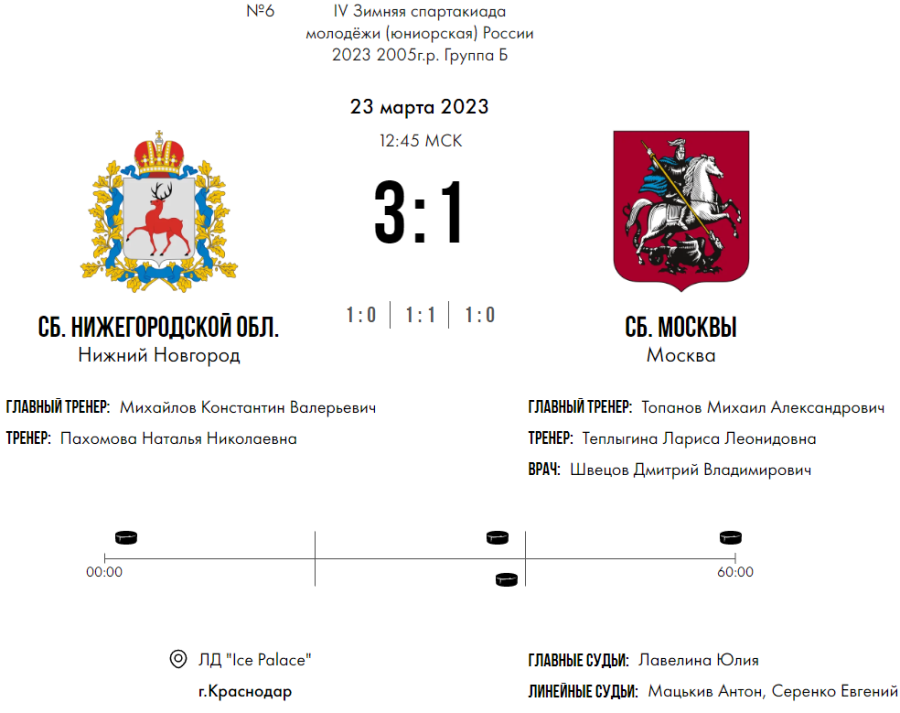 №6

IV Зимняя спартакиада молодёжи (юниорская) России 2023 2005г.р. Группа Б

23 марта 2023

12:45 МСК

3:1

1:0 | 1:1 | 1:0

СБ. НИЖЕГОРОДСКОЙ ОБЛ.
Нижний Новгород

СБ. МОСКВЫ
Москва

ГЛАВНЫЙ ТРЕНЕР: Михайлов Константин Валерьевич

ТРЕНЕР: Пахомова Наталья Николаевна

ГЛАВНЫЙ ТРЕНЕР: Топанов Михаил Александрович

ТРЕНЕР: Теплыгина Лариса Леонидовна

ВРАЧ: Швецов Дмитрий Владимирович

00:00

60:00

ЛД "Ice Palace"

г.Краснодар

ГЛАВНЫЕ СУДЬИ: Лавелина Юлия

ЛИНЕЙНЫЕ СУДЬИ: Мацькив Антон, Серенко Евгений